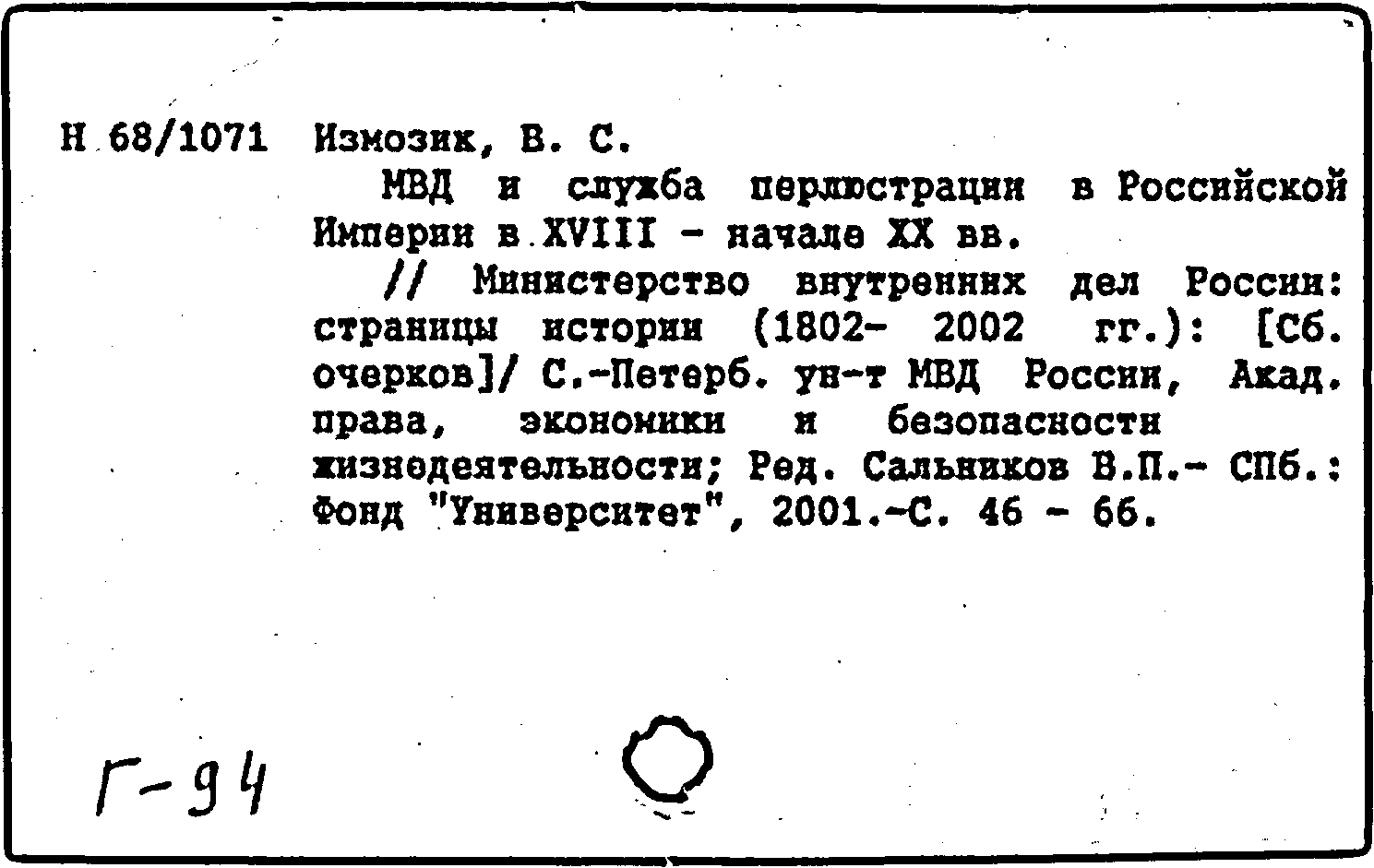 Н 68/1071 Измозик, В. С.

МВД и служба перлюстрации в Российской Империи в XVIII - начале XX вв.

// Министерство внутренних дел России: страницы истории (1802- 2002 гг.): [Сб. очерков]/ С.-Петерб. ун-т МВД России, Акад. права, экономики и безопасности жизнедеятельности; Ред. Сальников В.П.- СПб.: Фонд "Университет", 2001.-С. 46 - 66.

Г-94